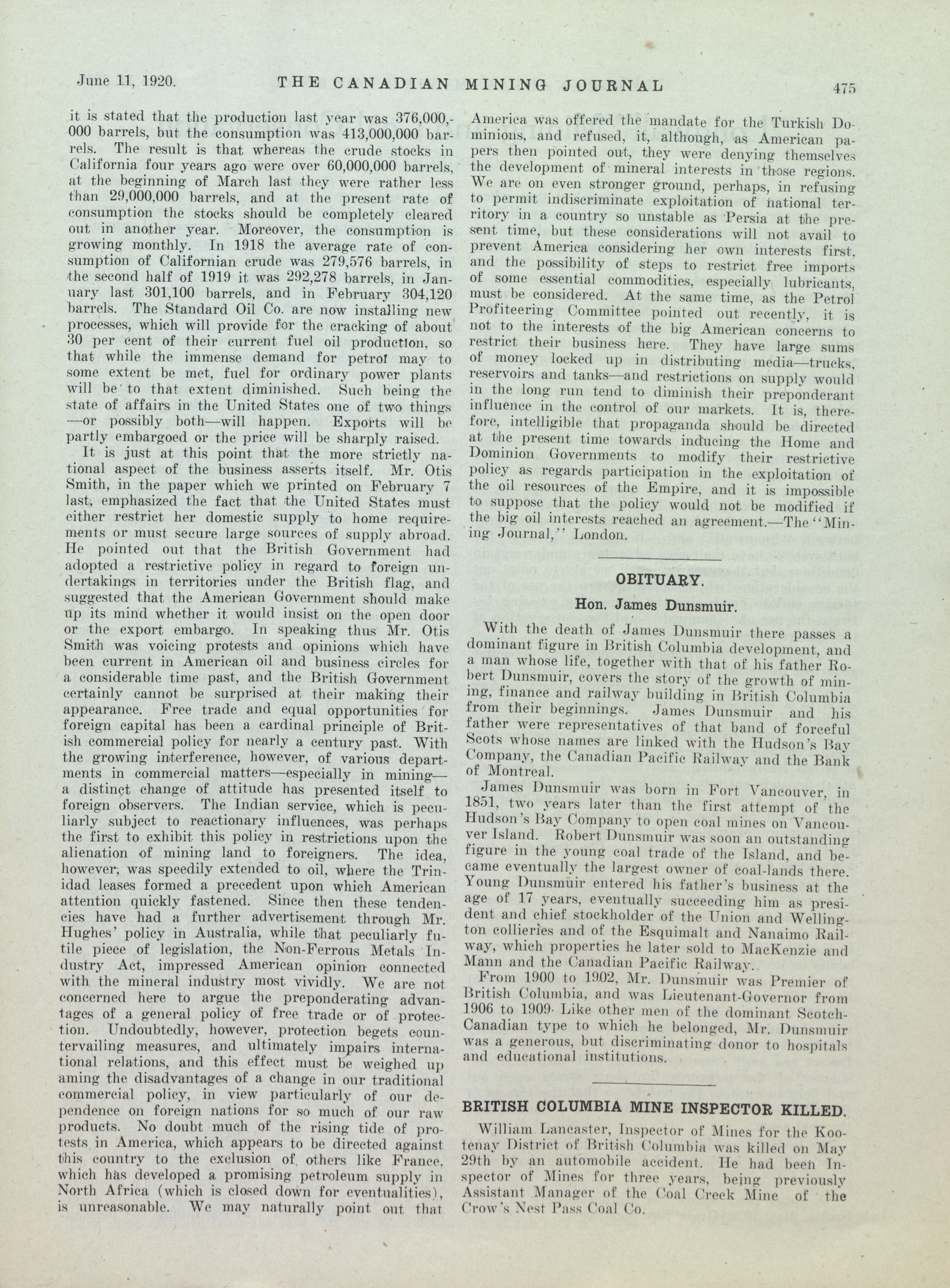 June 11, 1920. THE CANADIAN MINING JOURNAL 475

it is stated that the production last year was 376,000,000 barrels, but the consumption was 413,000,000 barrels. The result is that whereas the crude stocks in California four years ago were over 60,000,000 barrels, at the beginning of March last they were rather less than 29,000,000 barrels, and at the present rate of consumption the stocks should be completely cleared out in another year. Moreover, the consumption is growing monthly. In 1918 the average rate of consumption of Californian crude was 279,576 barrels, in the second half of 1919 it was 292,278 barrels, in January last 301,100 barrels, and in February 304,120 barrels. The Standard Oil Co. are now installing new processes, which will provide for the cracking of about 30 per cent of their current fuel oil production, so that while the immense demand for petrol may to some extent be met, fuel for ordinary power plants will be to that extent diminished. Such being the state of affairs in the United States one of two things —or possibly both—will happen. Exports will be partly embargoed or the price will be sharply raised.

It is just at this point that the more strictly national aspect of the business asserts itself. Mr. Otis Smith, in the paper which we printed on February 7 last, emphasized the fact that the United States must either restrict her domestic supply to home requirements or must secure large sources of supply abroad. He pointed out that the British Government had adopted a restrictive policy in regard to foreign undertakings in territories under the British flag, and suggested that the American Government should make up its mind whether it would insist on the open door or the export embargo. In speaking thus Mr. Otis Smith was voicing protests and opinions which have been current in American oil and business circles for a considerable time past, and the British Government certainly cannot be surprised at their making their appearance. Free trade and equal opportunities for foreign capital has been a cardinal principle of British commercial policy for nearly a century past. With the growing interference, however, of various departments in commercial matters—especially in mining—a distinct change of attitude has presented itself to foreign observers. The Indian service, which is peculiarly subject to reactionary influences, was perhaps the first to exhibit this policy in restrictions upon the alienation of mining land to foreigners. The idea, however, was speedily extended to oil, where the Trinidad leases formed a precedent upon which American attention quickly fastened. Since then these tendencies have had a further advertisement through Mr. Hughes' policy in Australia, while that peculiarly futile piece of legislation, the Non-Ferrous Metals Industry Act, impressed American opinion connected with the mineral industry most vividly. We are not concerned here to argue the preponderating advantages of a general policy of free trade or of protection. Undoubtedly, however, protection begets countervailing measures, and ultimately impairs international relations, and this effect must be weighed up aming the disadvantages of a change in our traditional commercial policy, in view particularly of our dependence on foreign nations for so much of our raw products. No doubt much of the rising tide of protests in America, which appears to be directed against this country to the exclusion of others like France, which has developed a promising petroleum supply in North Africa (which is closed down for eventualities), is unreasonable. We may naturally point out that America was offered the mandate for the Turkish Dominions, and refused, it, although, as American papers then pointed out, they were denying themselves the development of mineral interests in those regions. We are on even stronger ground, perhaps, in refusing to permit indiscriminate exploitation of national territory in a country so unstable as Persia at the present time, but these considerations will not avail to prevent America considering her own interests first, and the possibility of steps to restrict free imports of some essential commodities, especially lubricants, must be considered. At the same time, as the Petrol Profiteering Committee pointed out recently, it is not to the interests of the big American concerns to restrict their business here. They have large sums of money locked up in distributing media—trucks, reservoirs and tanks—and restrictions on supply would in the long run tend to diminish their preponderant influence in the control of our markets. It is, therefore, intelligible that propaganda should be directed at the present time towards inducing the Home and Dominion Governments to modify their restrictive policy as regards participation in the exploitation of the oil resources of the Empire, and it is impossible to suppose that the policy would not be modified if the big oil interests reached an agreement.—The "Mining Journal," London.

OBITUARY.

Hon. James Dunsmuir.

With the death of James Dunsmuir there passes a dominant figure in British Columbia development, and a man whose life, together with that of his father Robert Dunsmuir, covers the story of the growth of mining, finance and railway building in British Columbia from their beginnings. James Dunsmuir and his father were representatives of that band of forceful Scots whose names are linked with the Hudson's Bay Company, the Canadian Pacific Railway and the Bank of Montreal.

James Dunsmuir was born in Fort Vancouver, in 1851, two years later than the first attempt of the Hudson's Bay Company to open coal mines on Vancouver Island. Robert Dunsmuir was soon an outstanding figure in the young coal trade of the Island, and became eventually the largest owner of coal-lands there. Young Dunsmuir entered his father's business at the age of 17 years, eventually succeeding him as president and chief stockholder of the Union and Wellington collieries and of the Esquimalt and Nanaimo Railway, which properties he later sold to MacKenzie and Mann and the Canadian Pacific Railway.

From 1900 to 1902, Mr. Dunsmuir was Premier of British Columbia, and was Lieutenant-Governor from 1906 to 1909. Like other men of the dominant Scotch-Canadian type to which he belonged, Mr. Dunsmuir was a generous, but discriminating donor to hospitals and educational institutions.

BRITISH COLUMBIA MINE INSPECTOR KILLED.

William Lancaster, Inspector of Mines for the Kootenay District of British Columbia was killed on May 29th by an automobile accident. He had been Inspector of Mines for three years, being previously Assistant Manager of the Coal Creek Mine of the Crow's Nest Pass Coal Co.